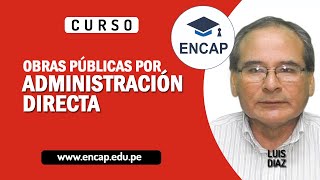 CURSO

ENCAP

OBRAS PÚBLICAS POR ADMINISTRACIÓN DIRECTA

www.encap.edu.pe

LUIS DIAZ